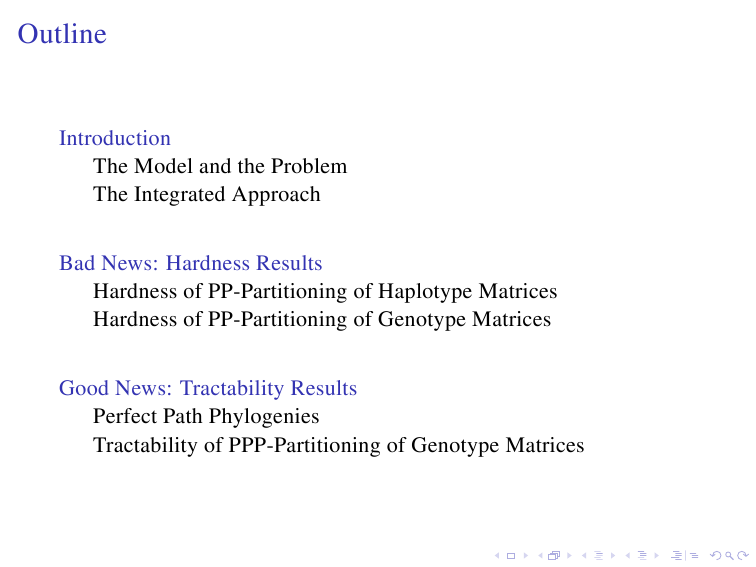 Outline

Introduction
The Model and the Problem
The Integrated Approach

Bad News: Hardness Results
Hardness of PP-Partitioning of Haplotype Matrices
Hardness of PP-Partitioning of Genotype Matrices

Good News: Tractability Results
Perfect Path Phylogenies
Tractability of PPP-Partitioning of Genotype Matrices